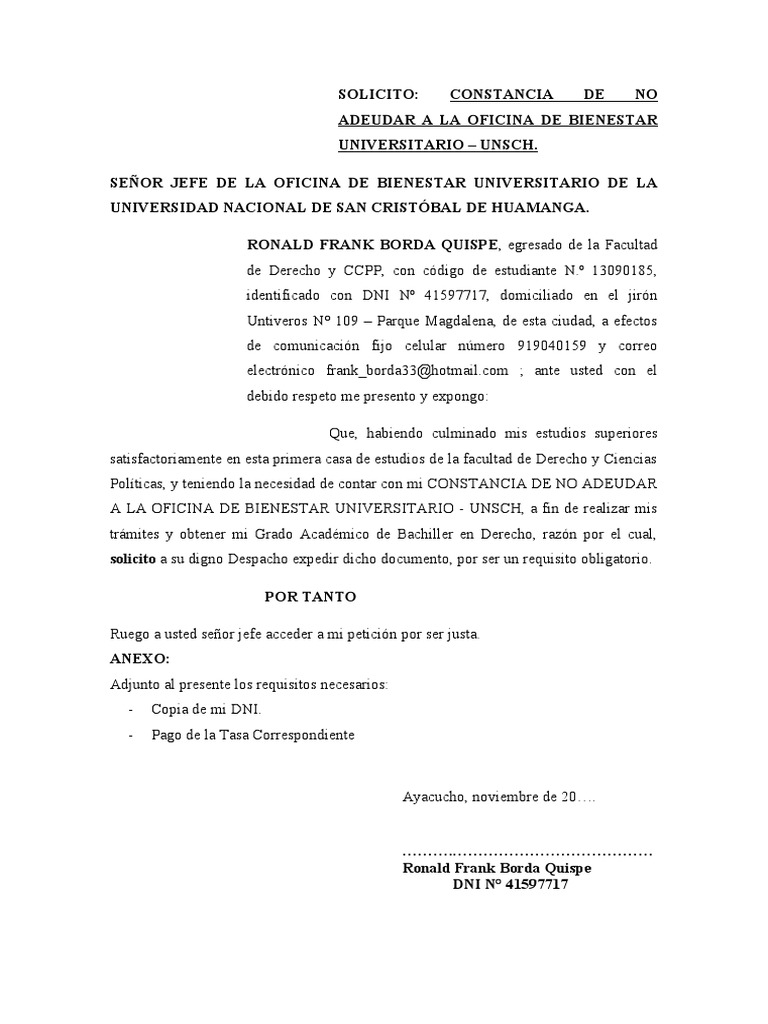 SOLICITO: CONSTANCIA DE NO ADEUDAR A LA OFICINA DE BIENESTAR UNIVERSITARIO – UNSCH.

SEÑOR JEFE DE LA OFICINA DE BIENESTAR UNIVERSITARIO DE LA UNIVERSIDAD NACIONAL DE SAN CRISTÓBAL DE HUAMANGA.

RONALD FRANK BORDA QUISPE, egresado de la Facultad de Derecho y CCPP, con código de estudiante N.º 13090185, identificado con DNI Nº 41597717, domiciliado en el jirón Untiveros Nº 109 – Parque Magdalena, de esta ciudad, a efectos de comunicación fijo celular número 919040159 y correo electrónico frank_borda33@hotmail.com ; ante usted con el debido respeto me presento y expongo:

Que, habiendo culminado mis estudios superiores satisfactoriamente en esta primera casa de estudios de la facultad de Derecho y Ciencias Políticas, y teniendo la necesidad de contar con mi CONSTANCIA DE NO ADEUDAR A LA OFICINA DE BIENESTAR UNIVERSITARIO - UNSCH, a fin de realizar mis trámites y obtener mi Grado Académico de Bachiller en Derecho, razón por el cual, solicito a su digno Despacho expedir dicho documento, por ser un requisito obligatorio.

POR TANTO

Ruego a usted señor jefe acceder a mi petición por ser justa.

ANEXO:

Adjunto al presente los requisitos necesarios:
- Copia de mi DNI.
- Pago de la Tasa Correspondiente

Ayacucho, noviembre de 20….

…………………………………………
Ronald Frank Borda Quispe
DNI Nº 41597717